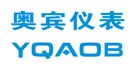 奥宾仪表
YQAOB